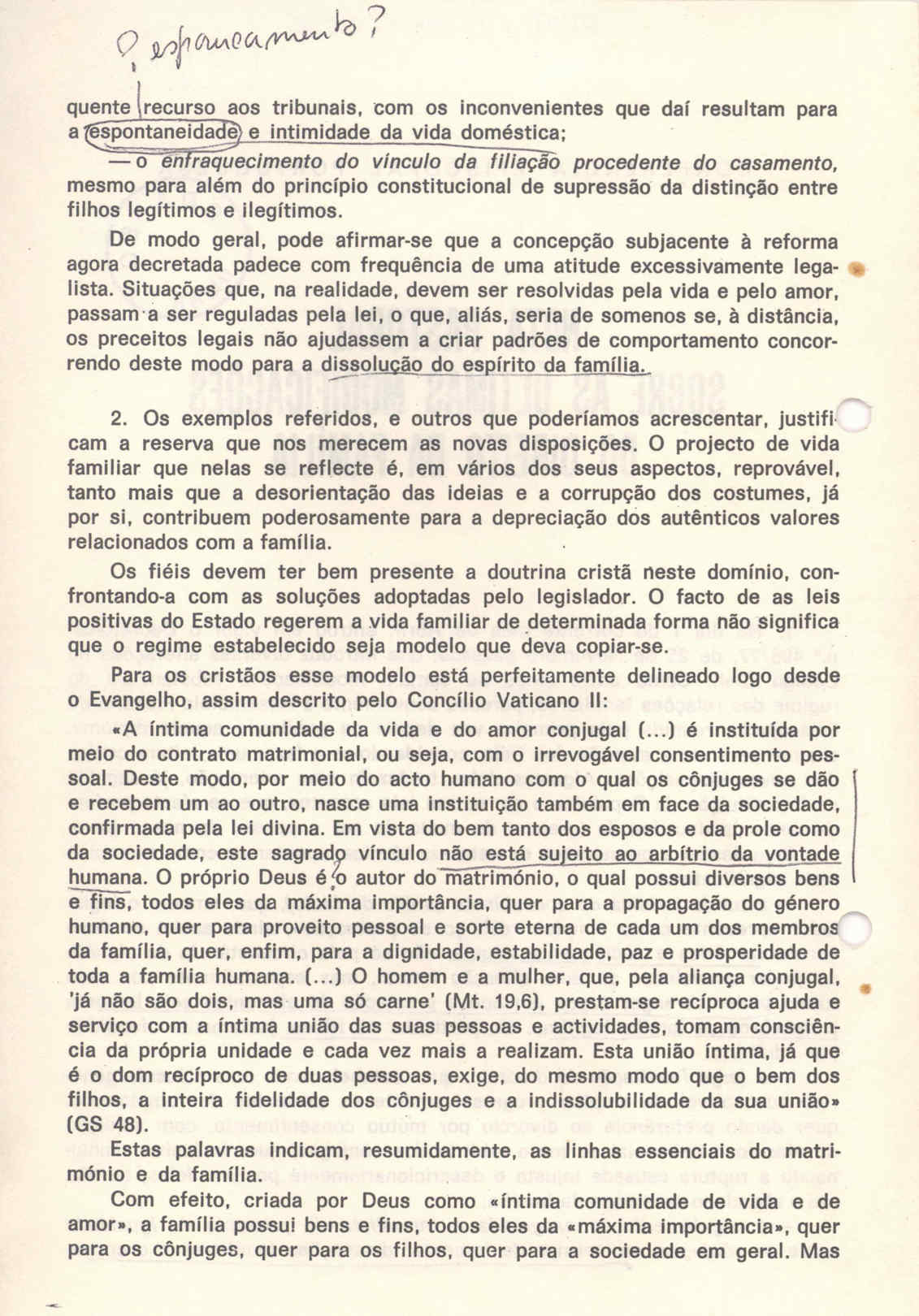 ? espancamento?

quente recurso aos tribunais, com os inconvenientes que daí resultam para a espontaneidade e intimidade da vida doméstica;

— o enfraquecimento do vínculo da filiação procedente do casamento, mesmo para além do princípio constitucional de supressão da distinção entre filhos legítimos e ilegítimos.

De modo geral, pode afirmar-se que a concepção subjacente à reforma agora decretada padece com frequência de uma atitude excessivamente legalista. Situações que, na realidade, devem ser resolvidas pela vida e pelo amor, passam a ser reguladas pela lei, o que, aliás, seria de somenos se, à distância, os preceitos legais não ajudassem a criar padrões de comportamento concorrendo deste modo para a dissolução do espírito da família.

2. Os exemplos referidos, e outros que poderíamos acrescentar, justificam a reserva que nos merecem as novas disposições. O projecto de vida familiar que nelas se reflecte é, em vários dos seus aspectos, reprovável, tanto mais que a desorientação das ideias e a corrupção dos costumes, já por si, contribuem poderosamente para a depreciação dos autênticos valores relacionados com a família.

Os fiéis devem ter bem presente a doutrina cristã neste domínio, confrontando-a com as soluções adoptadas pelo legislador. O facto de as leis positivas do Estado regerem a vida familiar de determinada forma não significa que o regime estabelecido seja modelo que deva copiar-se.

Para os cristãos esse modelo está perfeitamente delineado logo desde o Evangelho, assim descrito pelo Concílio Vaticano II:

«A íntima comunidade da vida e do amor conjugal (...) é instituída por meio do contrato matrimonial, ou seja, com o irrevogável consentimento pessoal. Deste modo, por meio do acto humano com o qual os cônjuges se dão e recebem um ao outro, nasce uma instituição também em face da sociedade, confirmada pela lei divina. Em vista do bem tanto dos esposos e da prole como da sociedade, este sagrado vínculo não está sujeito ao arbítrio da vontade humana. O próprio Deus é o autor do matrimónio, o qual possui diversos bens e fins, todos eles da máxima importância, quer para a propagação do género humano, quer para proveito pessoal e sorte eterna de cada um dos membros da família, quer, enfim, para a dignidade, estabilidade, paz e prosperidade de toda a família humana. (...) O homem e a mulher, que, pela aliança conjugal, 'já não são dois, mas uma só carne' (Mt. 19,6), prestam-se recíproca ajuda e serviço com a íntima união das suas pessoas e actividades, tomam consciência da própria unidade e cada vez mais a realizam. Esta união íntima, já que é o dom recíproco de duas pessoas, exige, do mesmo modo que o bem dos filhos, a inteira fidelidade dos cônjuges e a indissolubilidade da sua união» (GS 48).

Estas palavras indicam, resumidamente, as linhas essenciais do matrimónio e da família.

Com efeito, criada por Deus como «íntima comunidade de vida e de amor», a família possui bens e fins, todos eles da «máxima importância», quer para os cônjuges, quer para os filhos, quer para a sociedade em geral. Mas